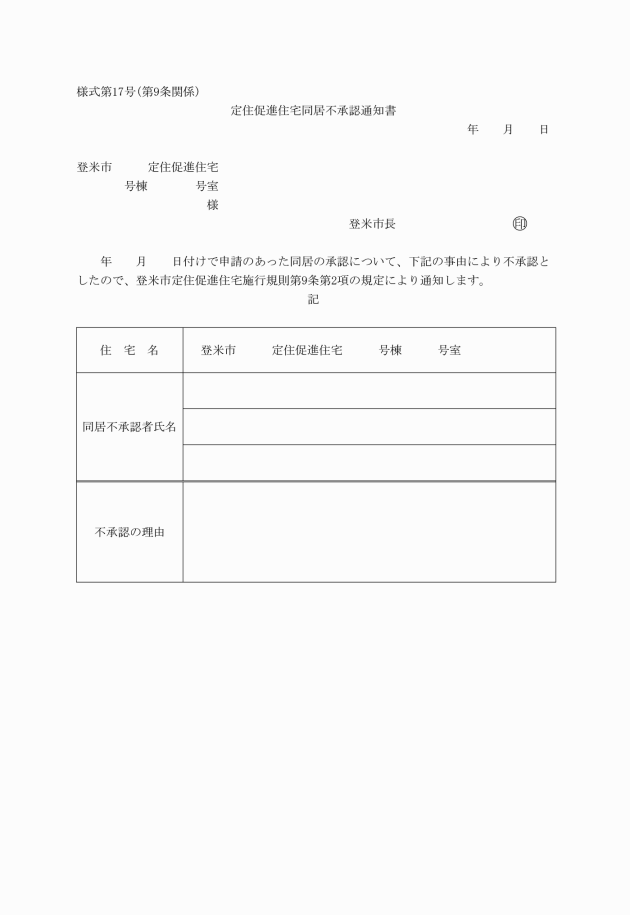 様式第17号(第9条関係)

定住促進住宅同居不承認通知書

年　　月　　日

登米市　　　定住促進住宅
号棟　　　　号室
様

登米市長　　　　　　　　印

年　　月　　日付けで申請のあった同居の承認について、下記の事由により不承認としたので、登米市定住促進住宅施行規則第9条第2項の規定により通知します。

記

| 住　宅　名 | 登米市　　　定住促進住宅　　　号棟　　　号室 |
|---|---|
| 同居不承認者氏名 | |
| | |
| | |
| 不承認の理由 | |